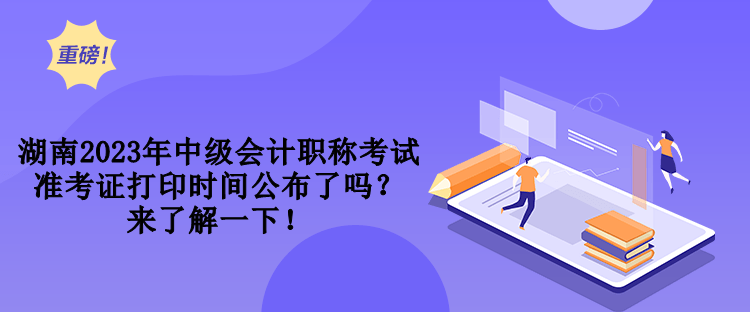 重磅!

湖南2023年中级会计职称考试准考证打印时间公布了吗？来了解一下！